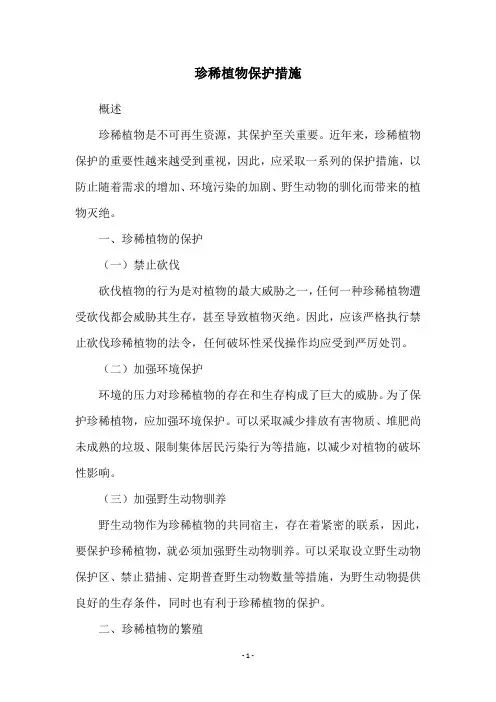 珍稀植物保护措施

概述

珍稀植物是不可再生资源，其保护至关重要。近年来，珍稀植物保护的重要性越来越受到重视，因此，应采取一系列的保护措施，以防止随着需求的增加、环境污染的加剧、野生动物的驯化而带来的植物灭绝。

一、珍稀植物的保护

（一）禁止砍伐

砍伐植物的行为是对植物的最大威胁之一，任何一种珍稀植物遭受砍伐都会威胁其生存，甚至导致植物灭绝。因此，应该严格执行禁止砍伐珍稀植物的法令，任何破坏性采伐操作均应受到严厉处罚。

（二）加强环境保护

环境的压力对珍稀植物的存在和生存构成了巨大的威胁。为了保护珍稀植物，应加强环境保护。可以采取减少排放有害物质、堆肥尚未成熟的垃圾、限制集体居民污染行为等措施，以减少对植物的破坏性影响。

（三）加强野生动物驯养

野生动物作为珍稀植物的共同宿主，存在着紧密的联系，因此，要保护珍稀植物，就必须加强野生动物驯养。可以采取设立野生动物保护区、禁止猎捕、定期普查野生动物数量等措施，为野生动物提供良好的生存条件，同时也有利于珍稀植物的保护。

二、珍稀植物的繁殖

- 1 -